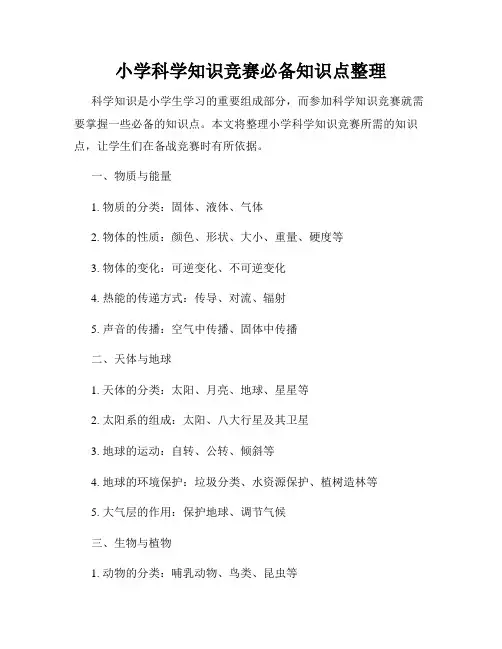 小学科学知识竞赛必备知识点整理

科学知识是小学生学习的重要组成部分，而参加科学知识竞赛就需要掌握一些必备的知识点。本文将整理小学科学知识竞赛所需的知识点，让学生们在备战竞赛时有所依据。

一、物质与能量

1. 物质的分类：固体、液体、气体

2. 物体的性质：颜色、形状、大小、重量、硬度等

3. 物体的变化：可逆变化、不可逆变化

4. 热能的传递方式：传导、对流、辐射

5. 声音的传播：空气中传播、固体中传播

二、天体与地球

1. 天体的分类：太阳、月亮、地球、星星等

2. 太阳系的组成：太阳、八大行星及其卫星

3. 地球的运动：自转、公转、倾斜等

4. 地球的环境保护：垃圾分类、水资源保护、植树造林等

5. 大气层的作用：保护地球、调节气候

三、生物与植物

1. 动物的分类：哺乳动物、鸟类、昆虫等